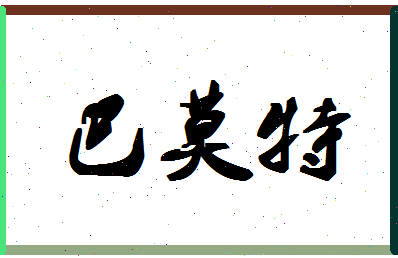 巴莫特